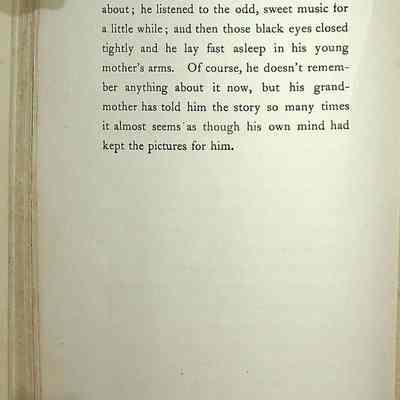 about; he listened to the odd, sweet music for a little while; and then those black eyes closed tightly and he lay fast asleep in his young mother's arms. Of course, he doesn't remember anything about it now, but his grandmother has told him the story so many times it almost seems as though his own mind had kept the pictures for him.